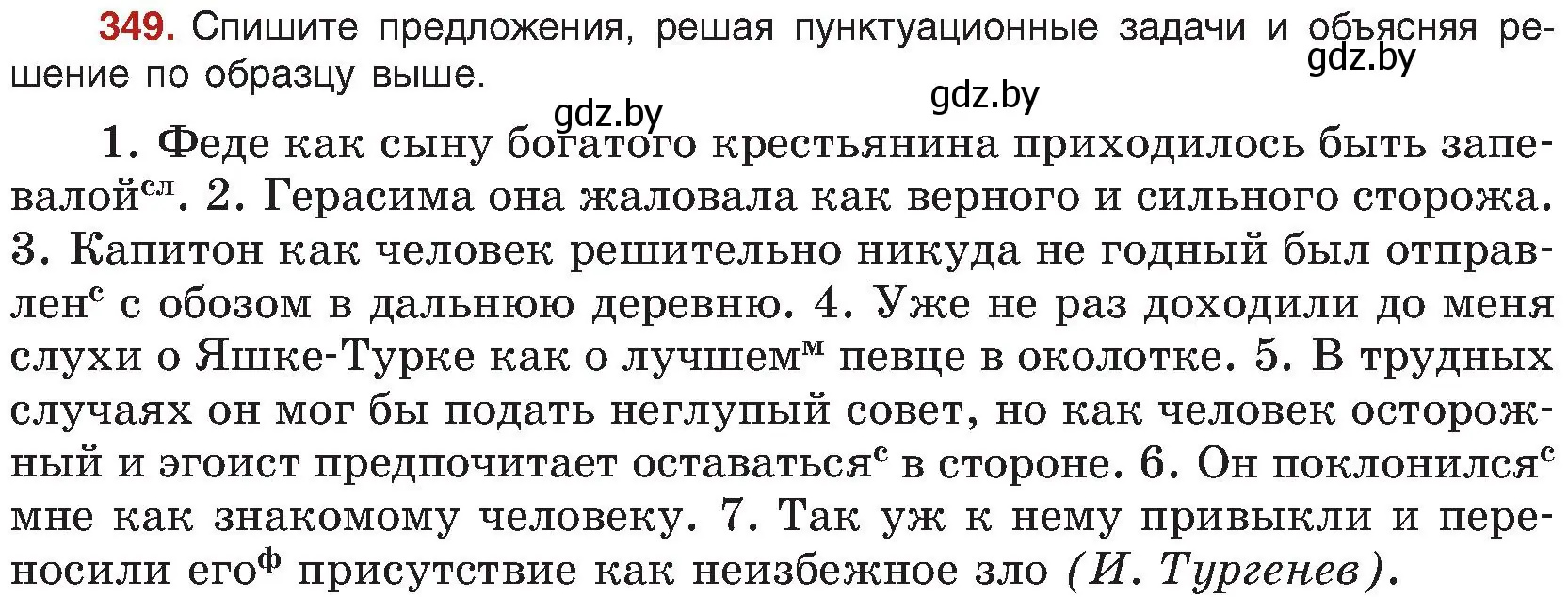 349. Спишите предложения, решая пунктуационные задачи и объясняя решение по образцу выше.

gdz.by gdz.by gdz.by

1. Феде как сыну богатого крестьянина приходилось быть запевалой$^{сл}$. 2. Герасима она жаловала как верного и сильного сторожа. 3. Капитон как человек решительно никуда не годный был отправлен$^{с}$ с обозом в дальнюю деревню. 4. Уже не раз доходили до меня слухи о Яшке-Турке как о лучшем$^{м}$ певце в околотке. 5. В трудных случаях он мог бы подать неглупый совет, но как человек осторожный и эгоист предпочитает оставаться$^{с}$ в стороне. 6. Он поклонился$^{с}$ мне как знакомому человеку. 7. Так уж к нему привыкли и переносили его$^{ф}$ присутствие как неизбежное зло (И. Тургенев).